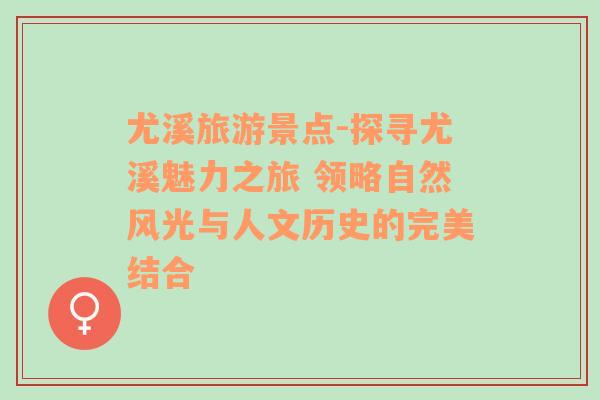 尤溪旅游景点-探寻尤溪魅力之旅 领略自然风光与人文历史的完美结合